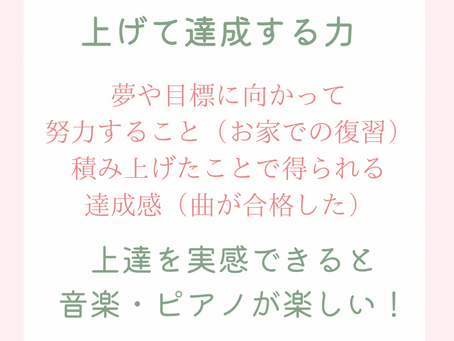 上げて達成する力

夢や目標に向かって
努力すること（お家での復習）
積み上げたことで得られる
達成感（曲が合格した）

上達を実感できると
音楽・ピアノが楽しい！